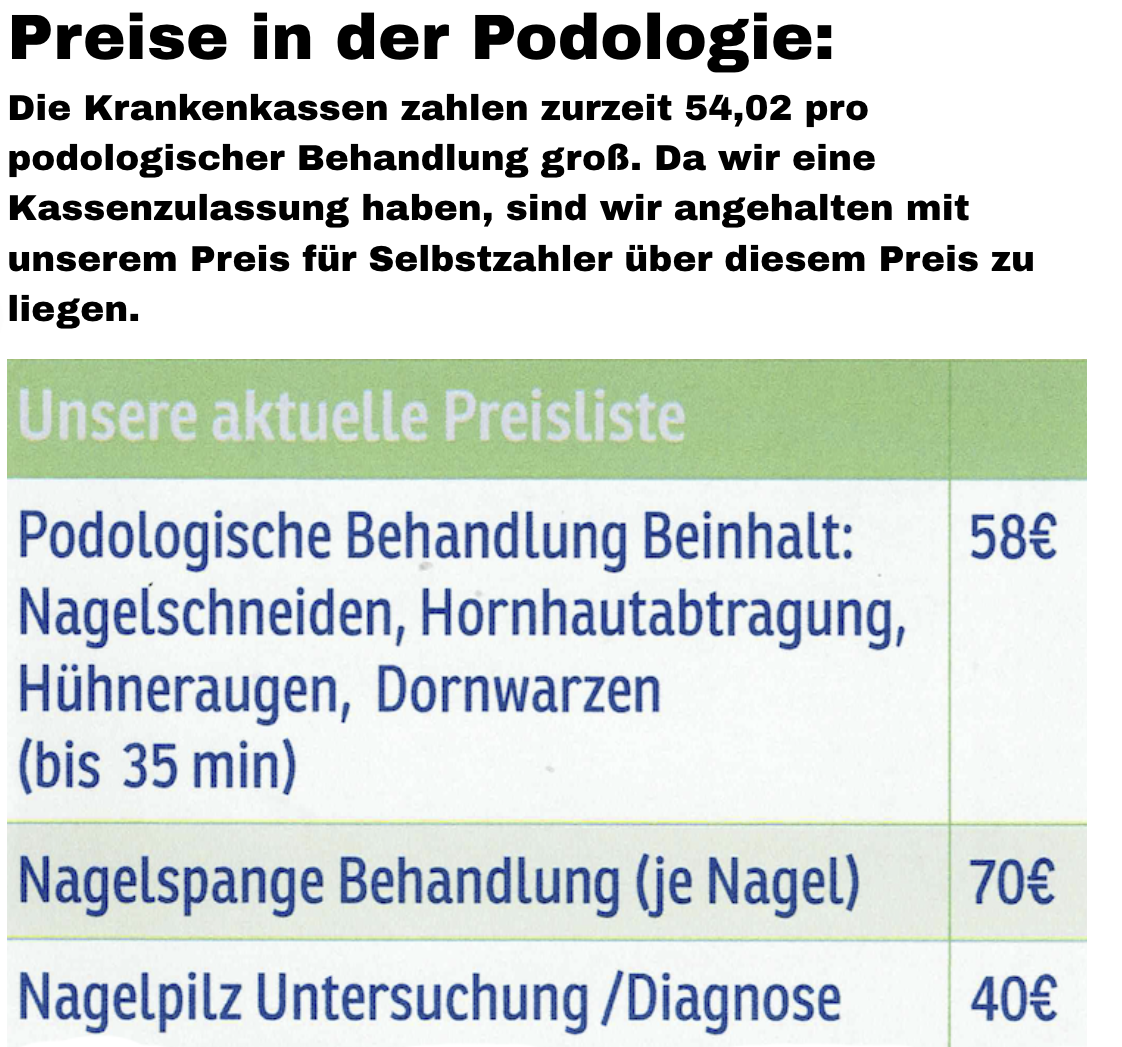 Preise in der Podologie:

Die Krankenkassen zahlen zurzeit 54,02 pro podologischer Behandlung groß. Da wir eine Kassenzulassung haben, sind wir angehalten mit unserem Preis für Selbstzahler über diesem Preis zu liegen.

| Unsere aktuelle Preisliste | |
|---|---|
| Podologische Behandlung Beinhalt: Nagelschneiden, Hornhautabtragung, Hühneraugen, Dornwarzen (bis 35 min) | 58€ |
| Nagelspange Behandlung (je Nagel) | 70€ |
| Nagelpilz Untersuchung /Diagnose | 40€ |